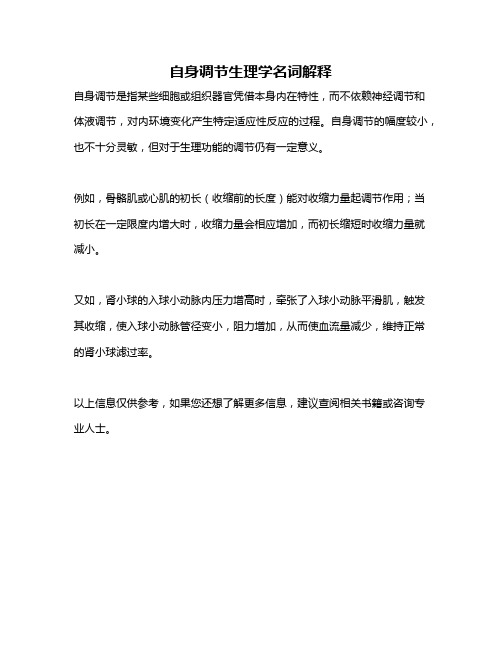 自身调节生理学名词解释

自身调节是指某些细胞或组织器官凭借本身内在特性，而不依赖神经调节和体液调节，对内环境变化产生特定适应性反应的过程。自身调节的幅度较小，也不十分灵敏，但对于生理功能的调节仍有一定意义。

例如，骨骼肌或心肌的初长（收缩前的长度）能对收缩力量起调节作用；当初长在一定限度内增大时，收缩力量会相应增加，而初长缩短时收缩力量就减小。

又如，肾小球的入球小动脉内压力增高时，牵张了入球小动脉平滑肌，触发其收缩，使入球小动脉管径变小，阻力增加，从而使血流量减少，维持正常的肾小球滤过率。

以上信息仅供参考，如果您还想了解更多信息，建议查阅相关书籍或咨询专业人士。